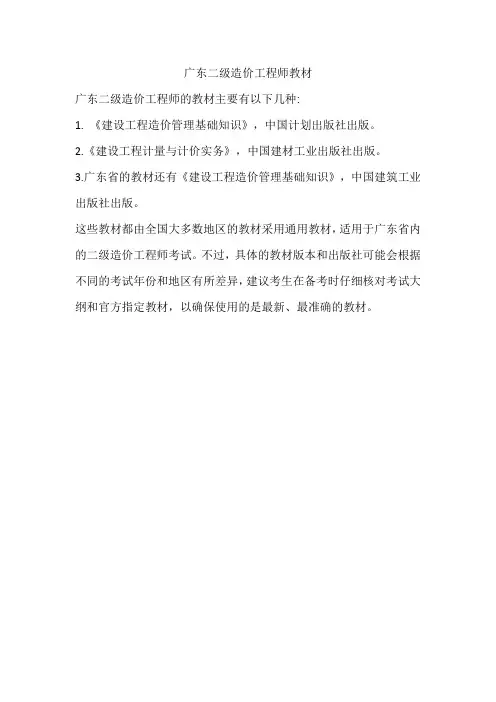 广东二级造价工程师教材

广东二级造价工程师的教材主要有以下几种:

1. 《建设工程造价管理基础知识》，中国计划出版社出版。

2.《建设工程计量与计价实务》，中国建材工业出版社出版。

3.广东省的教材还有《建设工程造价管理基础知识》，中国建筑工业出版社出版。

这些教材都由全国大多数地区的教材采用通用教材，适用于广东省内的二级造价工程师考试。不过，具体的教材版本和出版社可能会根据不同的考试年份和地区有所差异，建议考生在备考时仔细核对考试大纲和官方指定教材，以确保使用的是最新、最准确的教材。